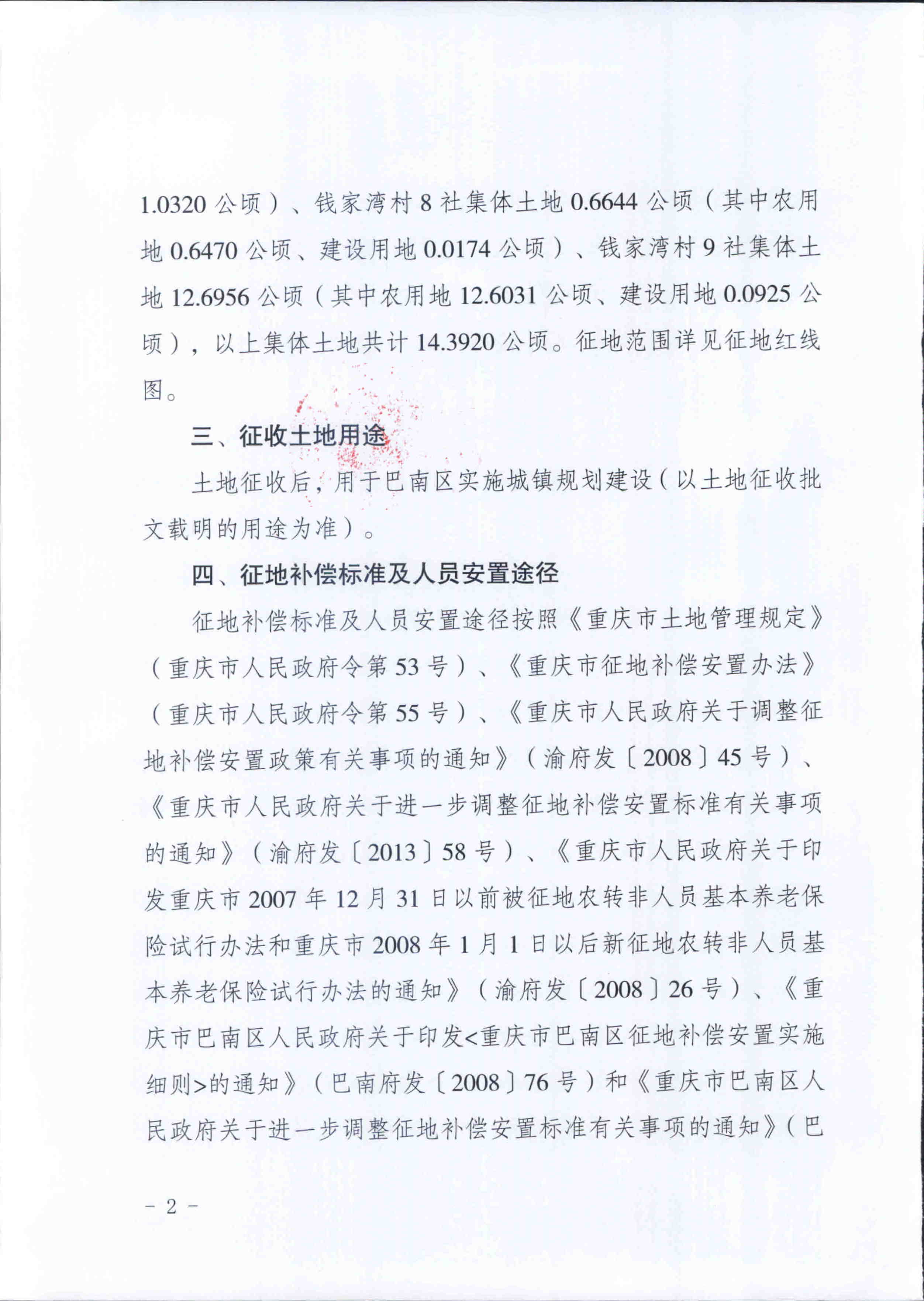 1.0320 公顷）、钱家湾村 8 社集体土地 0.6644 公顷（其中农用地 0.6470 公顷、建设用地 0.0174 公顷）、钱家湾村 9 社集体土地 12.6956 公顷（其中农用地 12.6031 公顷、建设用地 0.0925 公顷），以上集体土地共计 14.3920 公顷。征地范围详见征地红线图。

三、征收土地用途

土地征收后，用于巴南区实施城镇规划建设（以土地征收批文载明的用途为准）。

四、征地补偿标准及人员安置途径

征地补偿标准及人员安置途径按照《重庆市土地管理规定》（重庆市人民政府令第 53 号）、《重庆市征地补偿安置办法》（重庆市人民政府令第 55 号）、《重庆市人民政府关于调整征地补偿安置政策有关事项的通知》（渝府发〔2008〕45 号）、《重庆市人民政府关于进一步调整征地补偿安置标准有关事项的通知》（渝府发〔2013〕58 号）、《重庆市人民政府关于印发重庆市 2007 年 12 月 31 日以前被征地农转非人员基本养老保险试行办法和重庆市 2008 年 1 月 1 日以后新征地农转非人员基本养老保险试行办法的通知》（渝府发〔2008〕26 号）、《重庆市巴南区人民政府关于印发<重庆市巴南区征地补偿安置实施细则>的通知》（巴南府发〔2008〕76 号）和《重庆市巴南区人民政府关于进一步调整征地补偿安置标准有关事项的通知》（巴

－ 2 －